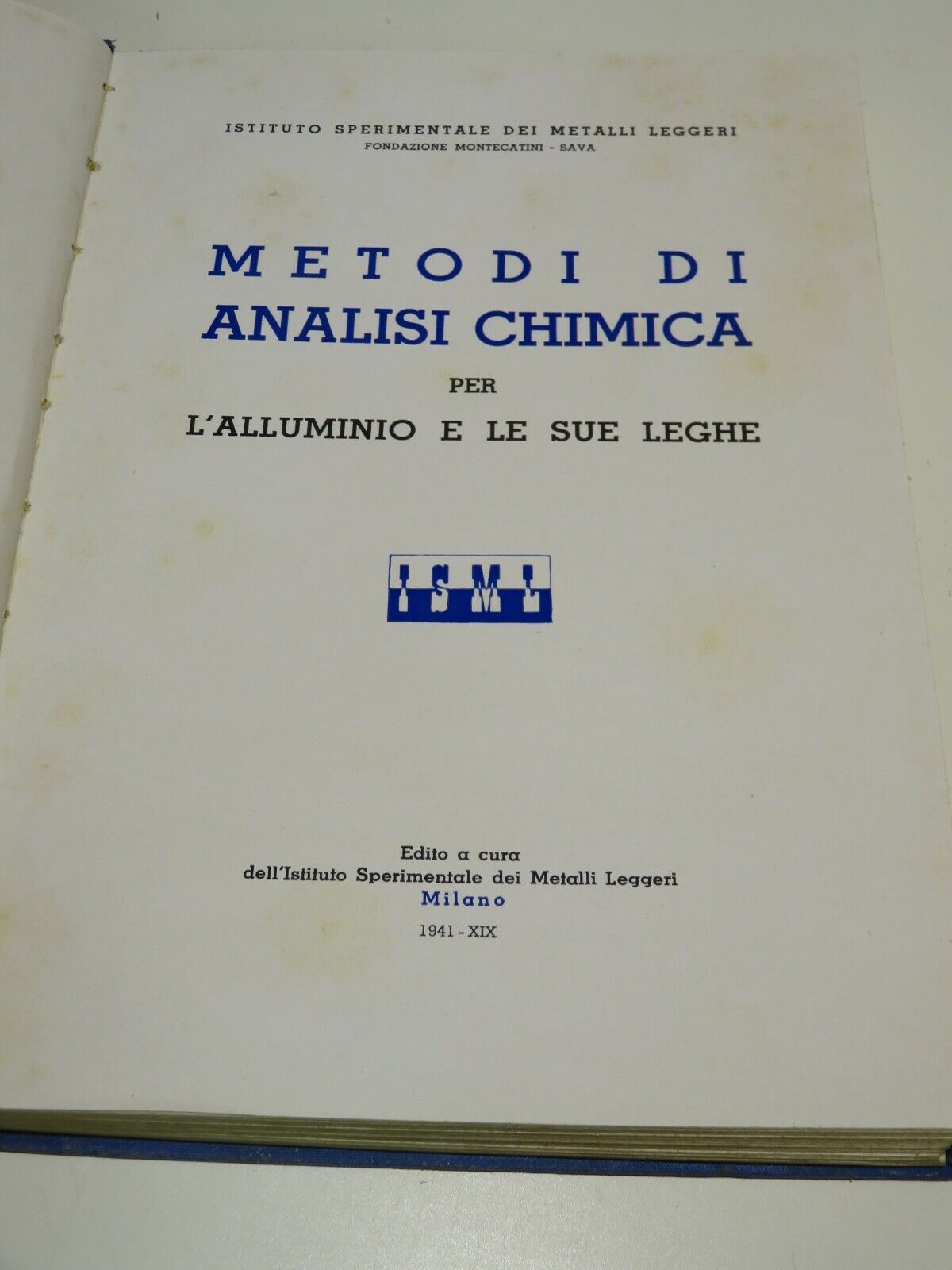 ISTITUTO SPERIMENTALE DEI METALLI LEGGERI
FONDAZIONE MONTECATINI - SAVA

METODI DI
ANALISI CHIMICA
PER
L'ALLUMINIO E LE SUE LEGHE

ISML

Edito a cura
dell'Istituto Sperimentale dei Metalli Leggeri
Milano
1941 - XIX